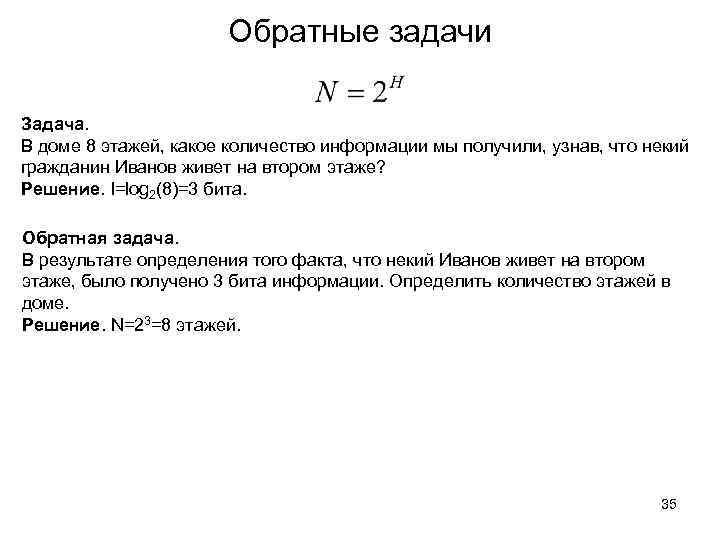 Обратные задачи

$N = 2^H$

Задача.
В доме 8 этажей, какое количество информации мы получили, узнав, что некий гражданин Иванов живет на втором этаже?
Решение. $I=\log_2(8)=3$ бита.

Обратная задача.
В результате определения того факта, что некий Иванов живет на втором этаже, было получено 3 бита информации. Определить количество этажей в доме.
Решение. $N=2^3=8$ этажей.

35